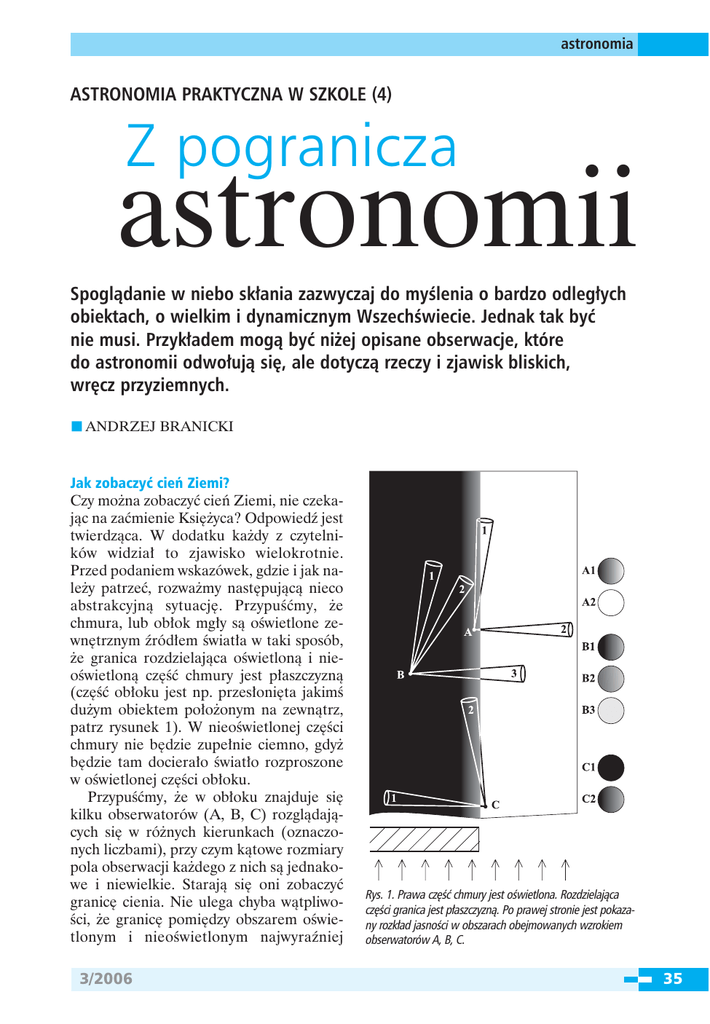 astronomia

ASTRONOMIA PRAKTYCZNA W SZKOLE (4)

Z pogranicza astronomii

Spoglądanie w niebo skłania zazwyczaj do myślenia o bardzo odległych obiektach, o wielkim i dynamicznym Wszechświecie. Jednak tak być nie musi. Przykładem mogą być niżej opisane obserwacje, które do astronomii odwołują się, ale dotyczą rzeczy i zjawisk bliskich, wręcz przyziemnych.

ANDRZEJ BRANICKI

Jak zobaczyć cień Ziemi?
Czy można zobaczyć cień Ziemi, nie czekając na zaćmienie Księżyca? Odpowiedź jest twierdząca. W dodatku każdy z czytelników widział to zjawisko wielokrotnie. Przed podaniem wskazówek, gdzie i jak należy patrzeć, rozważmy następującą nieco abstrakcyjną sytuację. Przypuśćmy, że chmura, lub obłok mgły są oświetlone zewnętrznym źródłem światła w taki sposób, że granica rozdzielająca oświetloną i nieoświetloną część chmury jest płaszczyzną (część obłoku jest np. przesłonięta jakimś dużym obiektem położonym na zewnątrz, patrz rysunek 1). W nieoświetlonej części chmury nie będzie zupełnie ciemno, gdyż będzie tam docierało światło rozproszone w oświetlonej części obłoku.

Przypuśćmy, że w obłoku znajduje się kilku obserwatorów (A, B, C) rozglądających się w różnych kierunkach (oznaczonych liczbami), przy czym kątowe rozmiary pola obserwacji każdego z nich są jednakowe i niewielkie. Starają się oni zobaczyć granicę cienia. Nie ulega chyba wątpliwości, że granicę pomiędzy obszarem oświetlonym i nieoświetlonym najwyraźniej

1
1
2
A
2
B
3
2
1
C
A1
A2
B1
B2
B3
C1
C2

Rys. 1. Prawa część chmury jest oświetlona. Rozdzielająca części granica jest płaszczyzną. Po prawej stronie jest pokazany rozkład jasności w obszarach obejmowanych wzrokiem obserwatorów A, B, C.

3/2006
35